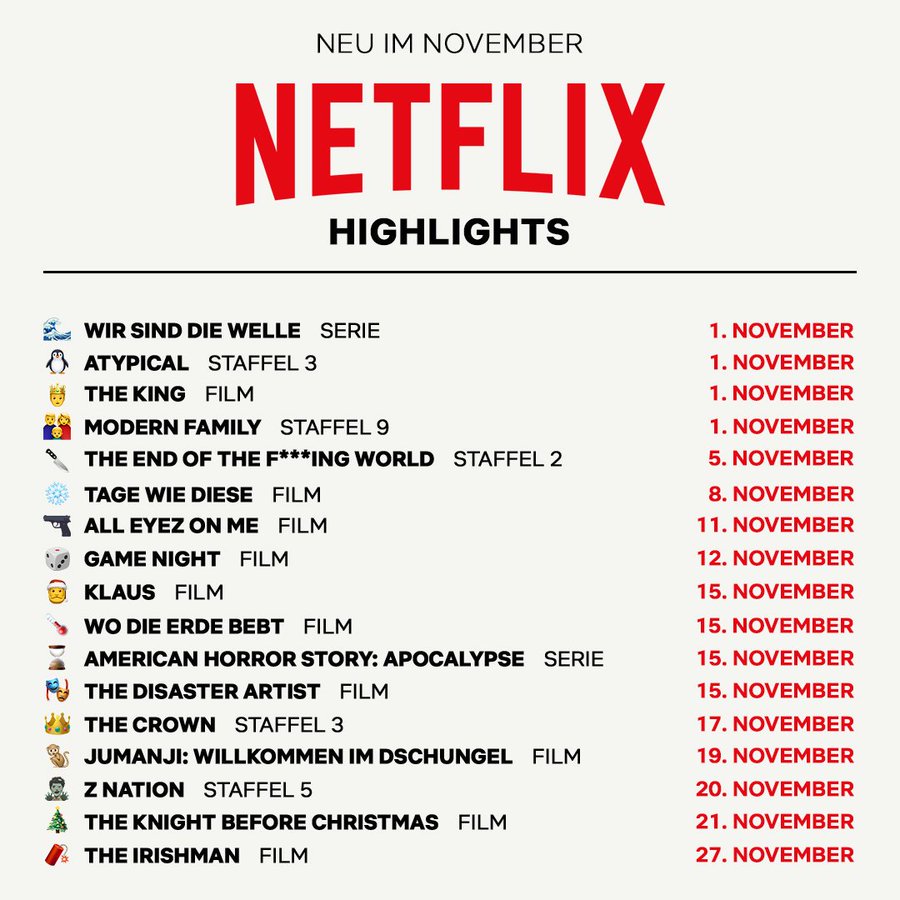 NEU IM NOVEMBER

NETFLIX

HIGHLIGHTS

WIR SIND DIE WELLE SERIE 1. NOVEMBER
ATYPICAL STAFFEL 3 1. NOVEMBER
THE KING FILM 1. NOVEMBER
MODERN FAMILY STAFFEL 9 1. NOVEMBER
THE END OF THE F***ING WORLD STAFFEL 2 5. NOVEMBER
TAGE WIE DIESE FILM 8. NOVEMBER
ALL EYEZ ON ME FILM 11. NOVEMBER
GAME NIGHT FILM 12. NOVEMBER
KLAUS FILM 15. NOVEMBER
WO DIE ERDE BEBT FILM 15. NOVEMBER
AMERICAN HORROR STORY: APOCALYPSE SERIE 15. NOVEMBER
THE DISASTER ARTIST FILM 15. NOVEMBER
THE CROWN STAFFEL 3 17. NOVEMBER
JUMANJI: WILLKOMMEN IM DSCHUNGEL FILM 19. NOVEMBER
Z NATION STAFFEL 5 20. NOVEMBER
THE KNIGHT BEFORE CHRISTMAS FILM 21. NOVEMBER
THE IRISHMAN FILM 27. NOVEMBER